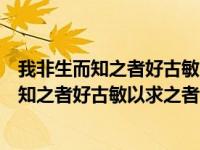 我非生而知之者好古敏
知之者好古敏以求之者